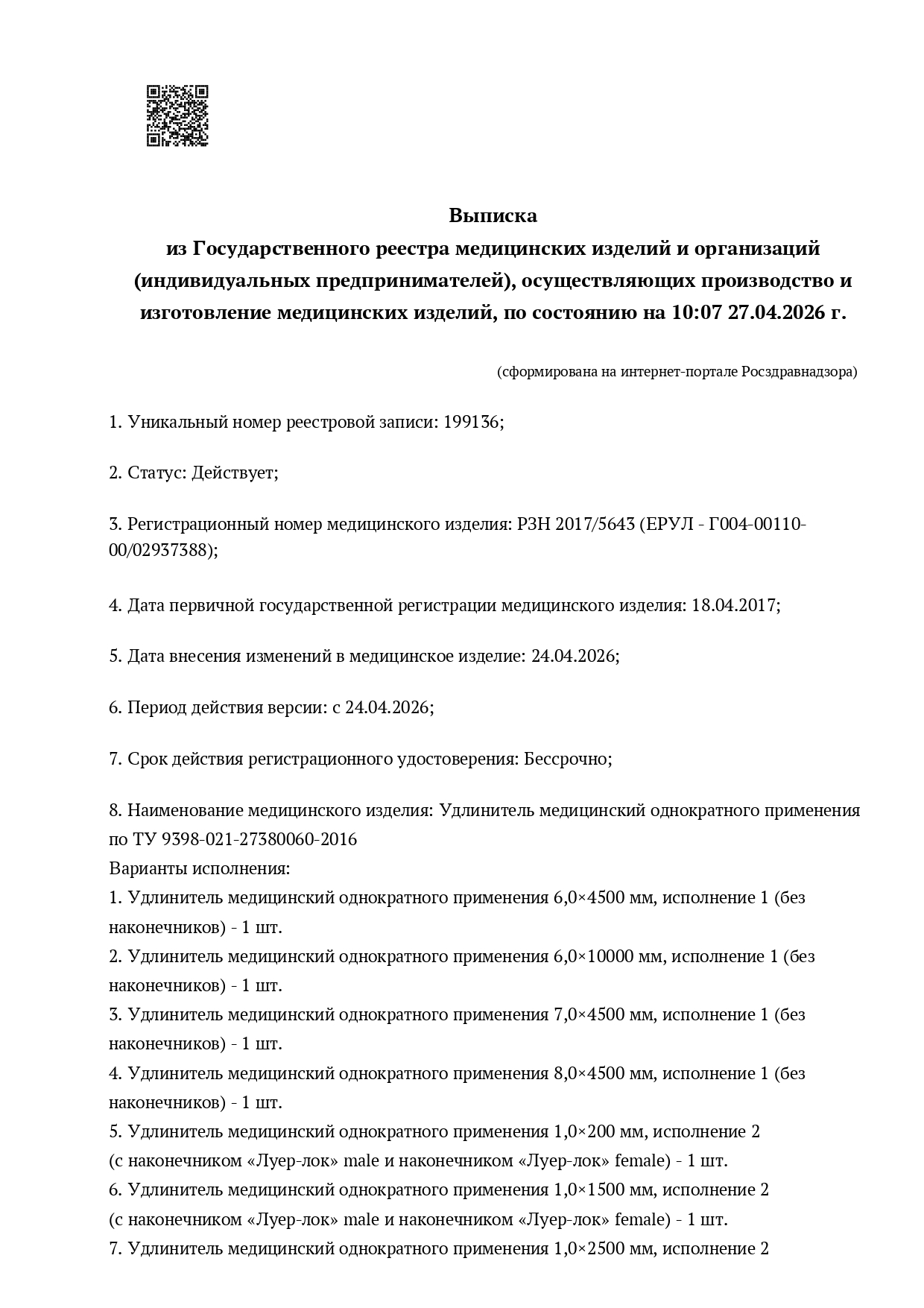 Выписка
из Государственного реестра медицинских изделий и организаций (индивидуальных предпринимателей), осуществляющих производство и изготовление медицинских изделий, по состоянию на 10:07 27.04.2026 г.

(сформирована на интернет-портале Росздравнадзора)

1. Уникальный номер реестровой записи: 199136;

2. Статус: Действует;

3. Регистрационный номер медицинского изделия: РЗН 2017/5643 (ЕРУЛ - Г004-00110-00/02937388);

4. Дата первичной государственной регистрации медицинского изделия: 18.04.2017;

5. Дата внесения изменений в медицинское изделие: 24.04.2026;

6. Период действия версии: с 24.04.2026;

7. Срок действия регистрационного удостоверения: Бессрочно;

8. Наименование медицинского изделия: Удлинитель медицинский однократного применения по ТУ 9398-021-27380060-2016
Варианты исполнения:
1. Удлинитель медицинский однократного применения 6,0×4500 мм, исполнение 1 (без наконечников) - 1 шт.
2. Удлинитель медицинский однократного применения 6,0×10000 мм, исполнение 1 (без наконечников) - 1 шт.
3. Удлинитель медицинский однократного применения 7,0×4500 мм, исполнение 1 (без наконечников) - 1 шт.
4. Удлинитель медицинский однократного применения 8,0×4500 мм, исполнение 1 (без наконечников) - 1 шт.
5. Удлинитель медицинский однократного применения 1,0×200 мм, исполнение 2 (с наконечником «Луер-лок» male и наконечником «Луер-лок» female) - 1 шт.
6. Удлинитель медицинский однократного применения 1,0×1500 мм, исполнение 2 (с наконечником «Луер-лок» male и наконечником «Луер-лок» female) - 1 шт.
7. Удлинитель медицинский однократного применения 1,0×2500 мм, исполнение 2